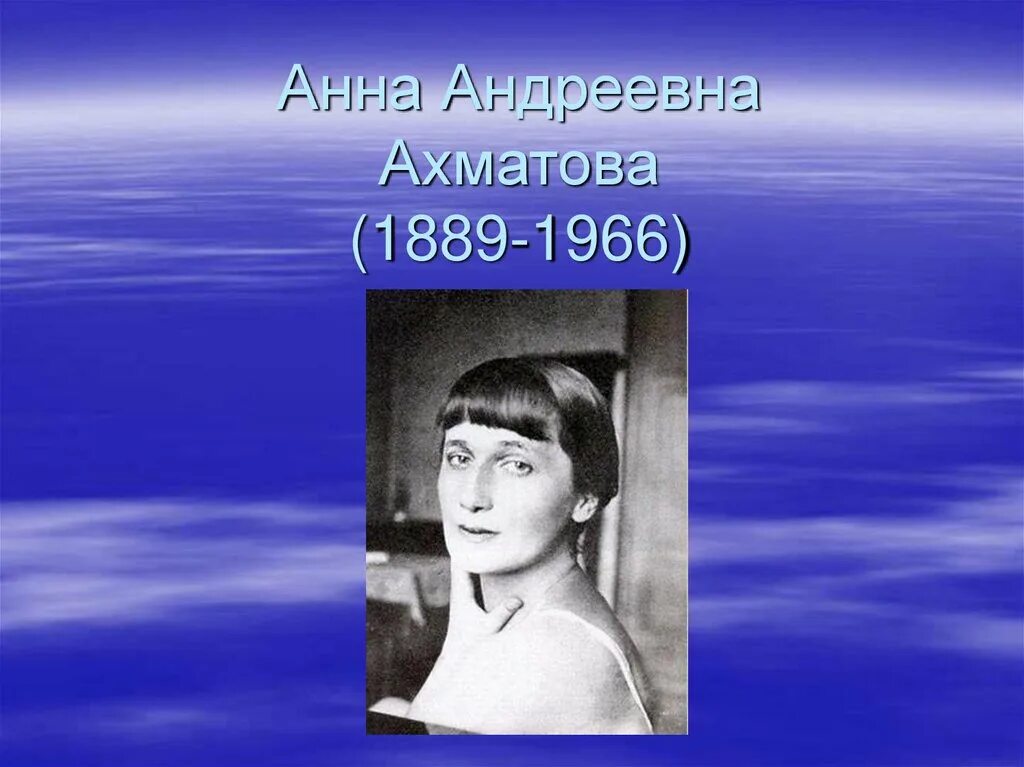 Анна Андреевна Ахматова (1889-1966)